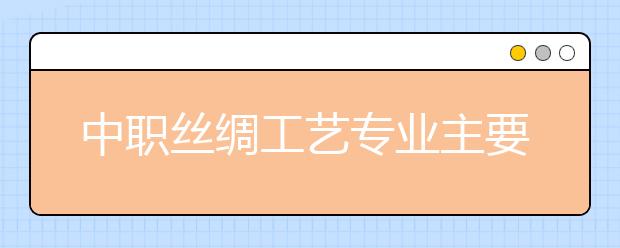 中职丝绸工艺专业主要